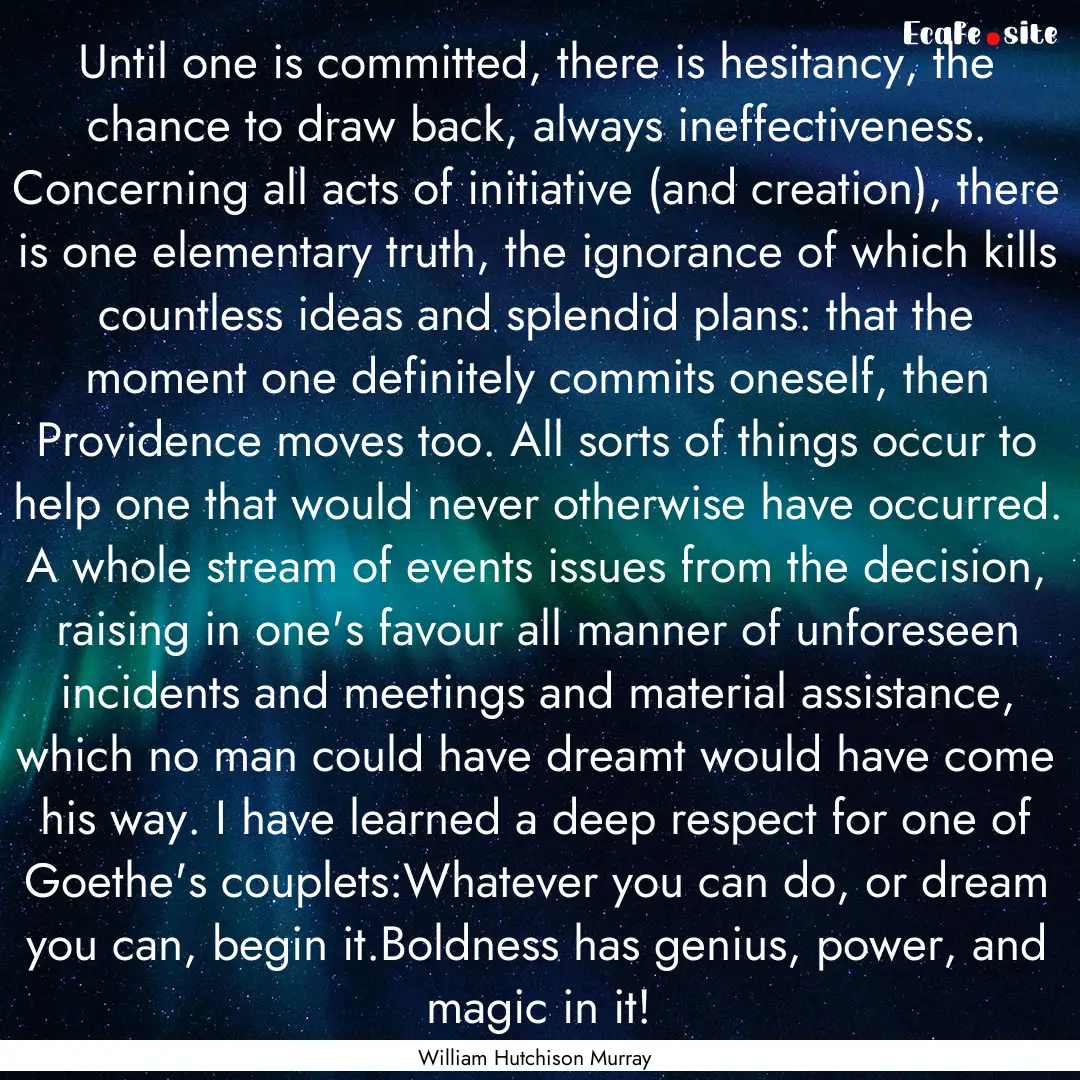 Ecafe.site

Until one is committed, there is hesitancy, the chance to draw back, always ineffectiveness. Concerning all acts of initiative (and creation), there is one elementary truth, the ignorance of which kills countless ideas and splendid plans: that the moment one definitely commits oneself, then Providence moves too. All sorts of things occur to help one that would never otherwise have occurred. A whole stream of events issues from the decision, raising in one's favour all manner of unforeseen incidents and meetings and material assistance, which no man could have dreamt would have come his way. I have learned a deep respect for one of Goethe's couplets:Whatever you can do, or dream you can, begin it.Boldness has genius, power, and magic in it!

William Hutchison Murray